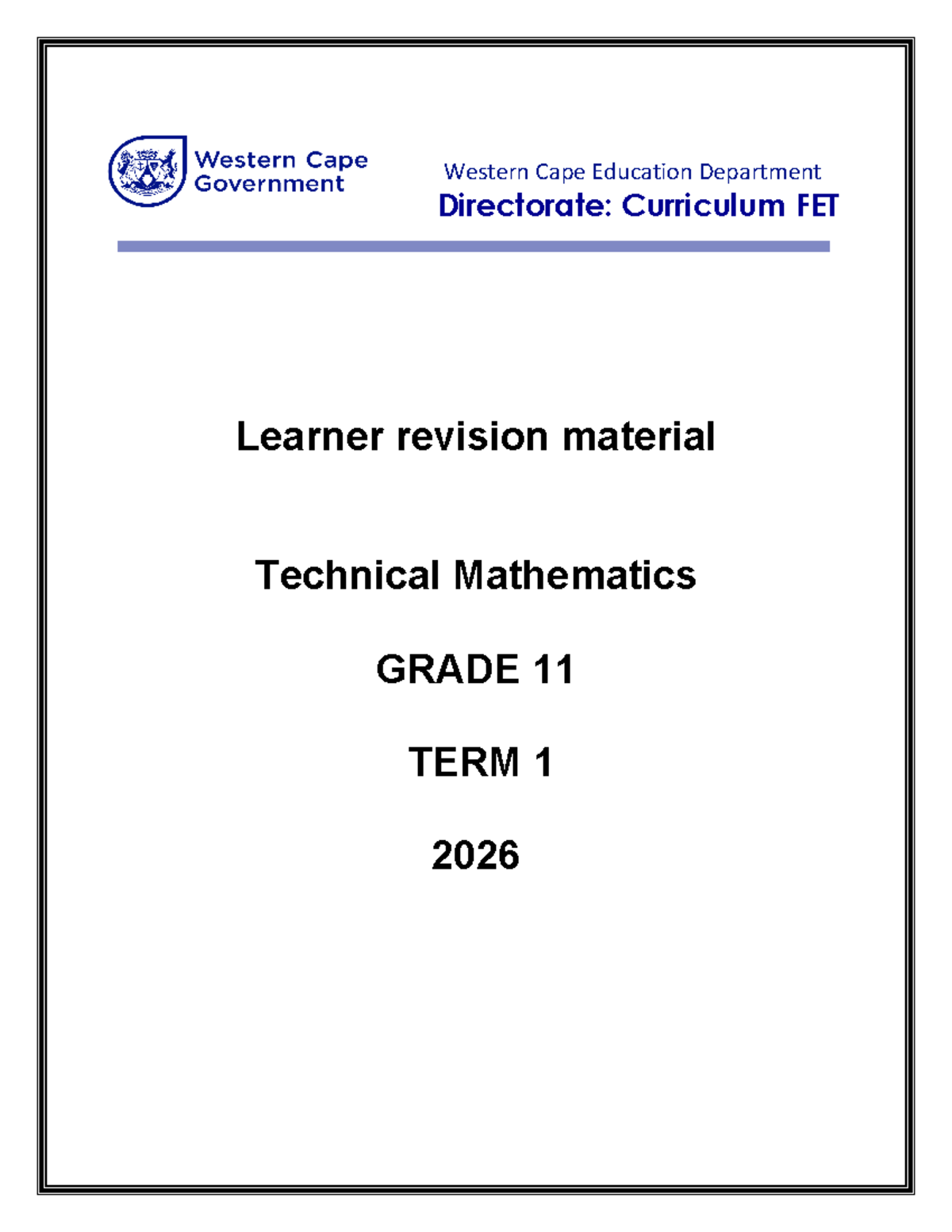 Western Cape
Government

Western Cape Education Department
Directorate: Curriculum FET

Learner revision material

Technical Mathematics

GRADE 11

TERM 1

2026